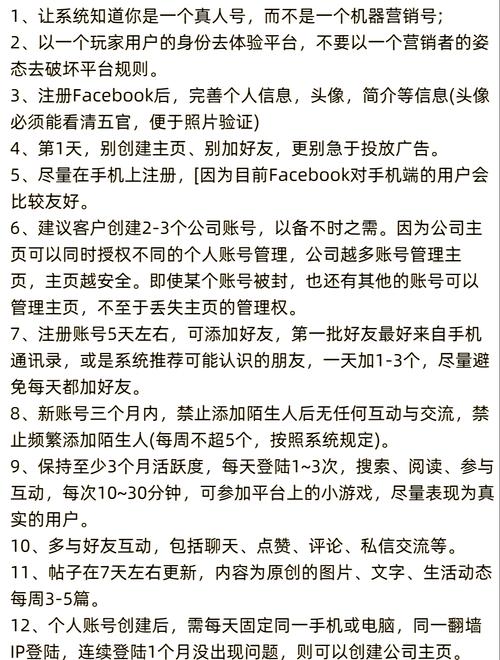 1、让系统知道你是一个真人号，而不是一个机器营销号；

2、以一个玩家用户的身份去体验平台，不要以一个营销者的姿态去破坏平台规则。

3、注册Facebook后，完善个人信息，头像，简介等信息(头像必须能看清五官，便于照片验证)

4、第1天，别创建主页、别加好友，更别急于投放广告。

5、尽量在手机上注册，[因为目前Facebook对手机端的用户会比较友好。

6、建议客户创建2-3个公司账号，以备不时之需。因为公司主页可以同时授权不同的个人账号管理，公司越多账号管理主页，主页越安全。即使某个账号被封，也还有其他的账号可以管理主页，不至于丢失主页的管理权。

7、注册账号5天左右，可添加好友，第一批好友最好来自手机通讯录，或是系统推荐可能认识的朋友，一天加1-3个，尽量避免每天都加好友。

8、新账号三个月内，禁止添加陌生人后无任何互动与交流，禁止频繁添加陌生人(每周不超5个，按照系统规定)。

9、保持至少3个月活跃度，每天登陆1~3次，搜索、阅读、参与互动，每次10~30分钟，可参加平台上的小游戏，尽量表现为真实的用户。

10、多与好友互动，包括聊天、点赞、评论、私信交流等。

11、帖子在7天左右更新，内容为原创的图片、文字、生活动态每周3-5篇。

12、个人账号创建后，需每天固定同一手机或电脑，同一翻墙IP登陆，连续登陆1个月没出现问题，则可以创建公司主页。